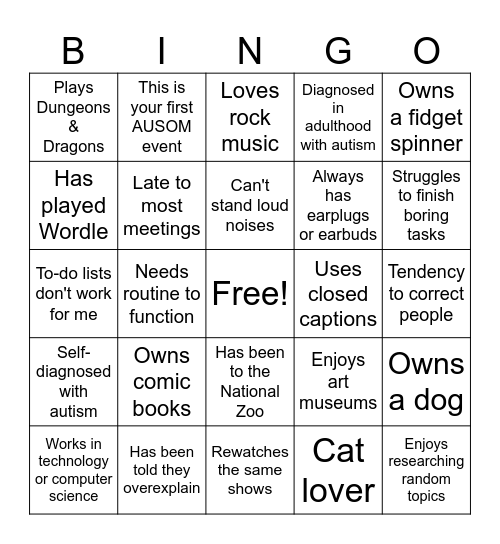 | B | I | N | G | O |
|---|---|---|---|---|
| Plays Dungeons & Dragons | This is your first AUSOM event | Loves rock music | Diagnosed in adulthood with autism | Owns a fidget spinner |
| Has played Wordle | Late to most meetings | Can't stand loud noises | Always has earplugs or earbuds | Struggles to finish boring tasks |
| To-do lists don't work for me | Needs routine to function | Free! | Uses closed captions | Tendency to correct people |
| Self-diagnosed with autism | Owns comic books | Has been to the National Zoo | Enjoys art museums | Owns a dog |
| Works in technology or computer science | Has been told they overexplain | Rewatches the same shows | Cat lover | Enjoys researching random topics |